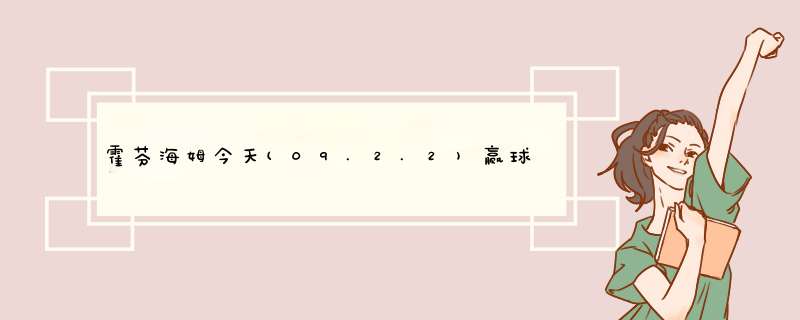 霍芬海姆今天(09.2.21)赢球